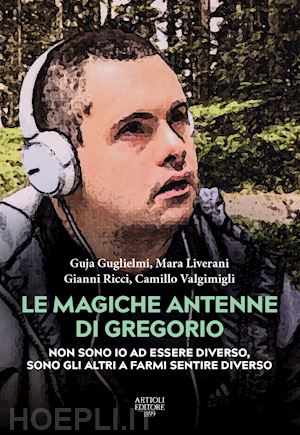 Guja Guglielmi, Mara Liverani
Gianni Ricci, Camillo Valgimigli

LE MAGICHE ANTENNE DI GREGORIO

NON SONO IO AD ESSERE DIVERSO, SONO GLI ALTRI A FARMI SENTIRE DIVERSO

ARTIOLI EDITORE 1899

HOEPLI.IT